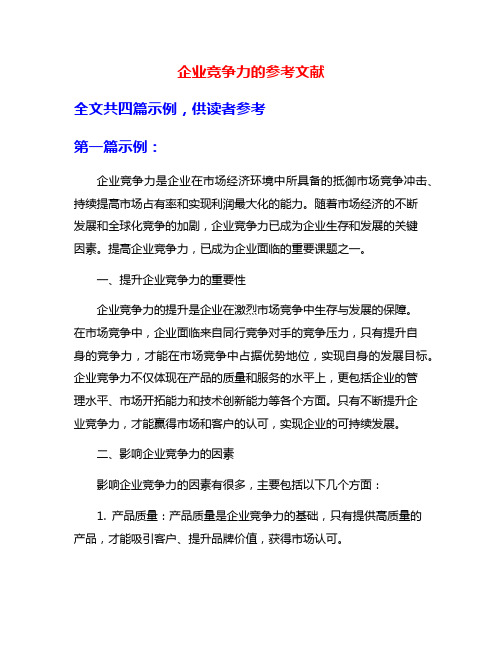 企业竞争力的参考文献

全文共四篇示例，供读者参考

第一篇示例：

企业竞争力是企业在市场经济环境中所具备的抵御市场竞争冲击、持续提高市场占有率和实现利润最大化的能力。随着市场经济的不断发展和全球化竞争的加剧，企业竞争力已成为企业生存和发展的关键因素。提高企业竞争力，已成为企业面临的重要课题之一。

一、提升企业竞争力的重要性

企业竞争力的提升是企业在激烈市场竞争中生存与发展的保障。在市场竞争中，企业面临来自同行竞争对手的竞争压力，只有提升自身的竞争力，才能在市场竞争中占据优势地位，实现自身的发展目标。企业竞争力不仅体现在产品的质量和服务的水平上，更包括企业的管理水平、市场开拓能力和技术创新能力等各个方面。只有不断提升企业竞争力，才能赢得市场和客户的认可，实现企业的可持续发展。

二、影响企业竞争力的因素

影响企业竞争力的因素有很多，主要包括以下几个方面：

1. 产品质量：产品质量是企业竞争力的基础，只有提供高质量的产品，才能吸引客户、提升品牌价值，获得市场认可。